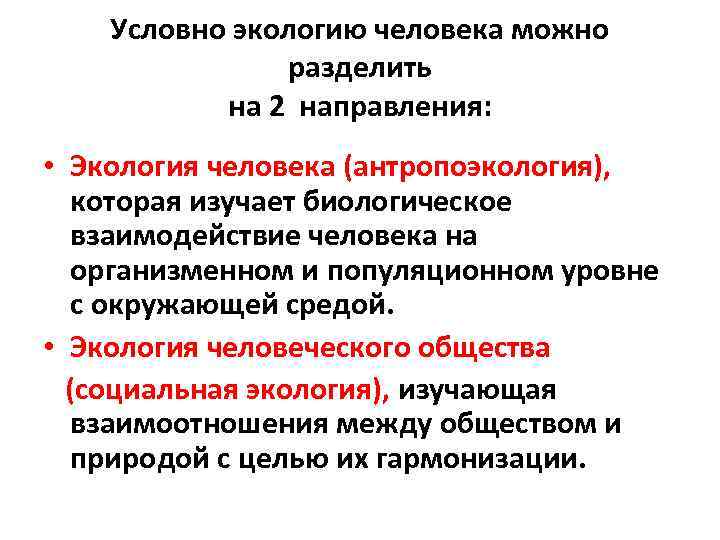 Условно экологию человека можно разделить на 2 направления:

• Экология человека (антропоэкология), которая изучает биологическое взаимодействие человека на организменном и популяционном уровне с окружающей средой.

• Экология человеческого общества (социальная экология), изучающая взаимоотношения между обществом и природой с целью их гармонизации.